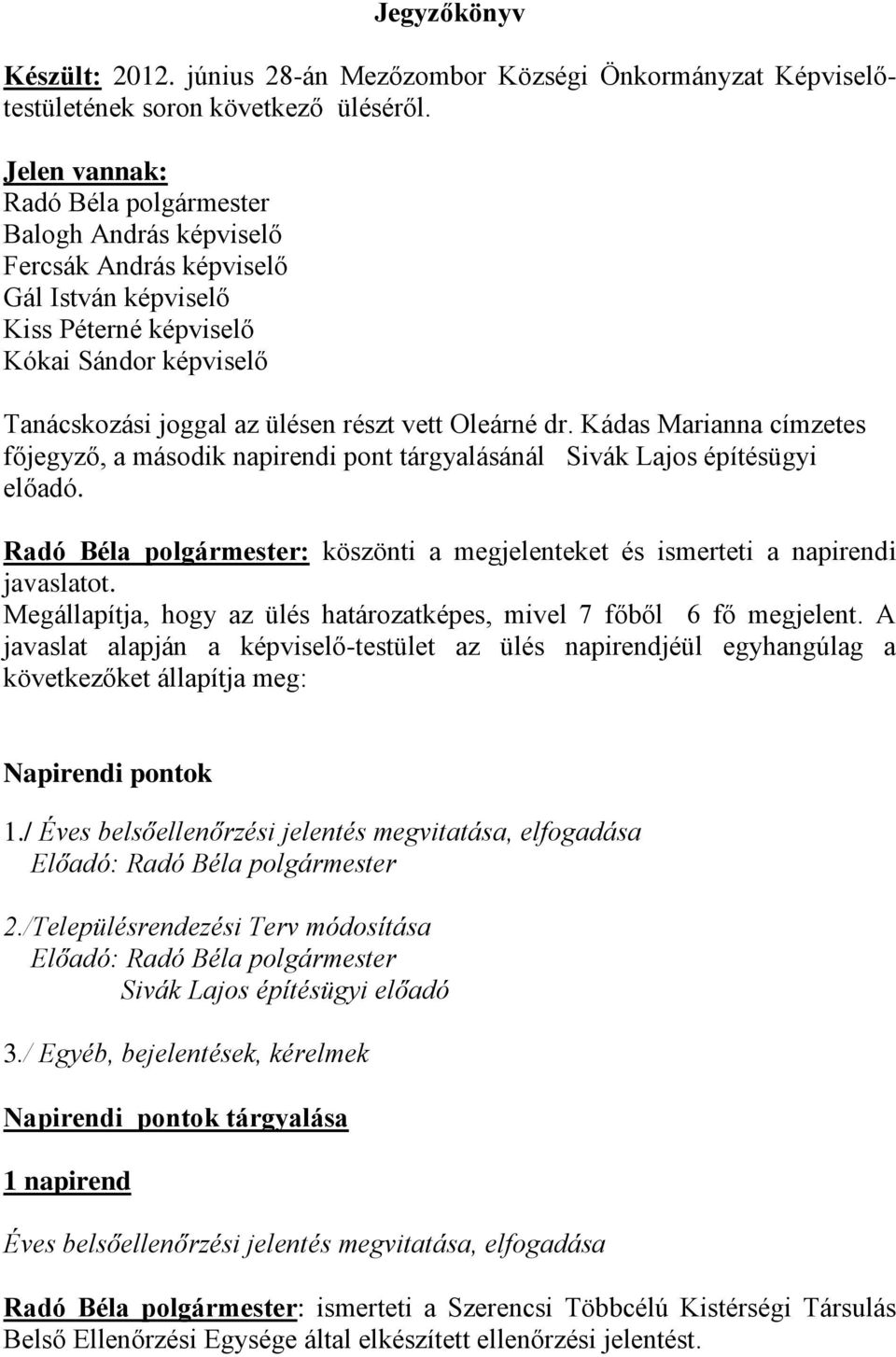 Jegyzőkönyv

Készült: 2012. június 28-án Mezőzombor Községi Önkormányzat Képviselő-testületének soron következő üléséről.

Jelen vannak:
Radó Béla polgármester
Balogh András képviselő
Fercsák András képviselő
Gál István képviselő
Kiss Péterné képviselő
Kókai Sándor képviselő

Tanácskozási joggal az ülésen részt vett Oleárné dr. Kádas Marianna címzetes főjegyző, a második napirendi pont tárgyalásánál Sivák Lajos építésügyi előadó.

Radó Béla polgármester: köszönti a megjelenteket és ismerteti a napirendi javaslatot.
Megállapítja, hogy az ülés határozatképes, mivel 7 főből 6 fő megjelent. A javaslat alapján a képviselő-testület az ülés napirendjéül egyhangúlag a következőket állapítja meg:

Napirendi pontok

1./ Éves belsőellenőrzési jelentés megvitatása, elfogadása
Előadó: Radó Béla polgármester

2./Településrendezési Terv módosítása
Előadó: Radó Béla polgármester
Sivák Lajos építésügyi előadó

3./ Egyéb, bejelentések, kérelmek

Napirendi pontok tárgyalása

1 napirend

Éves belsőellenőrzési jelentés megvitatása, elfogadása

Radó Béla polgármester: ismerteti a Szerencsi Többcélú Kistérségi Társulás Belső Ellenőrzési Egysége által elkészített ellenőrzési jelentést.